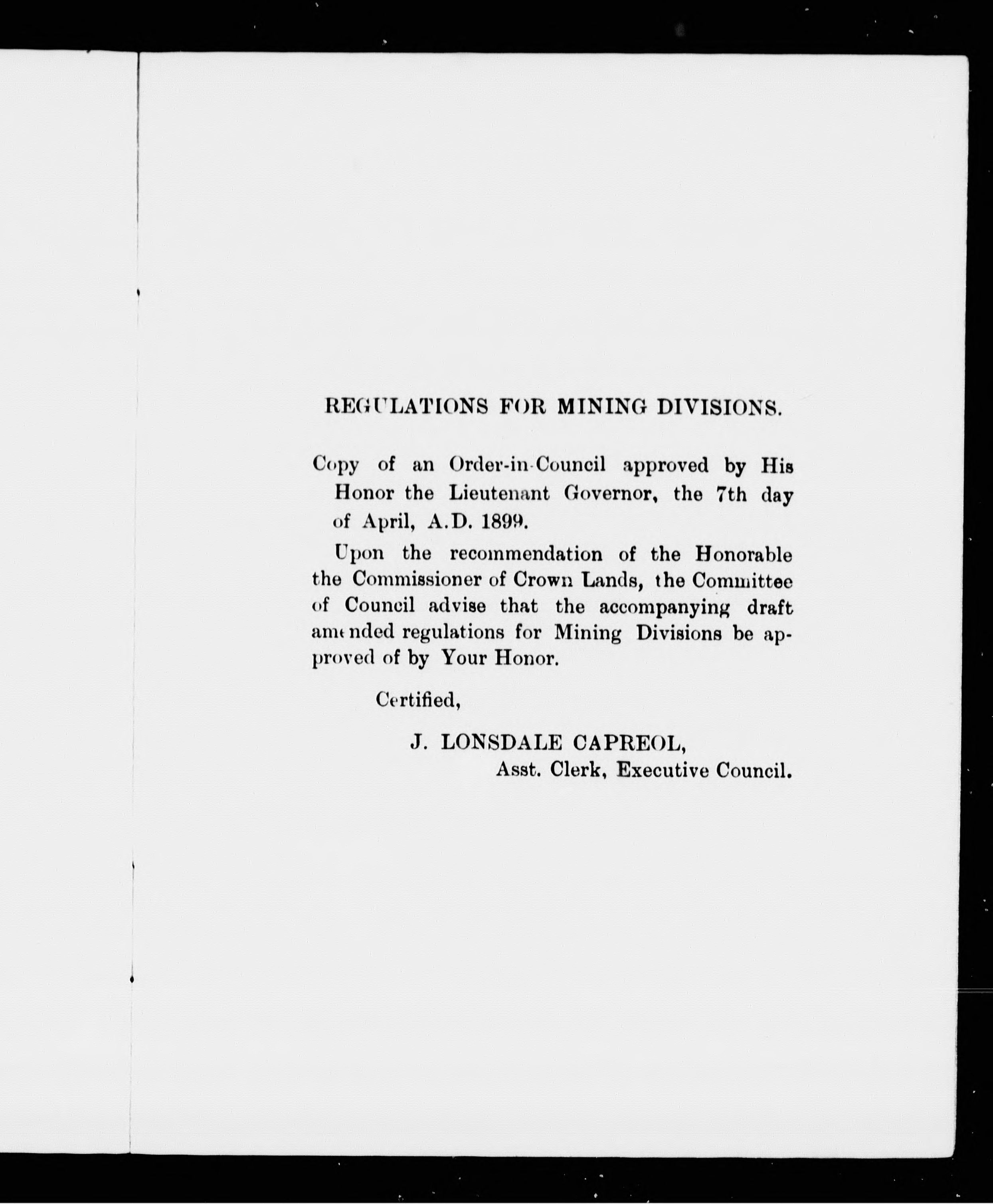 REGULATIONS FOR MINING DIVISIONS.

Copy of an Order-in-Council approved by His Honor the Lieutenant Governor, the 7th day of April, A.D. 1899.

Upon the recommendation of the Honorable the Commissioner of Crown Lands, the Committee of Council advise that the accompanying draft amended regulations for Mining Divisions be approved of by Your Honor.

Certified,

J. LONSDALE CAPREOL,
Asst. Clerk, Executive Council.